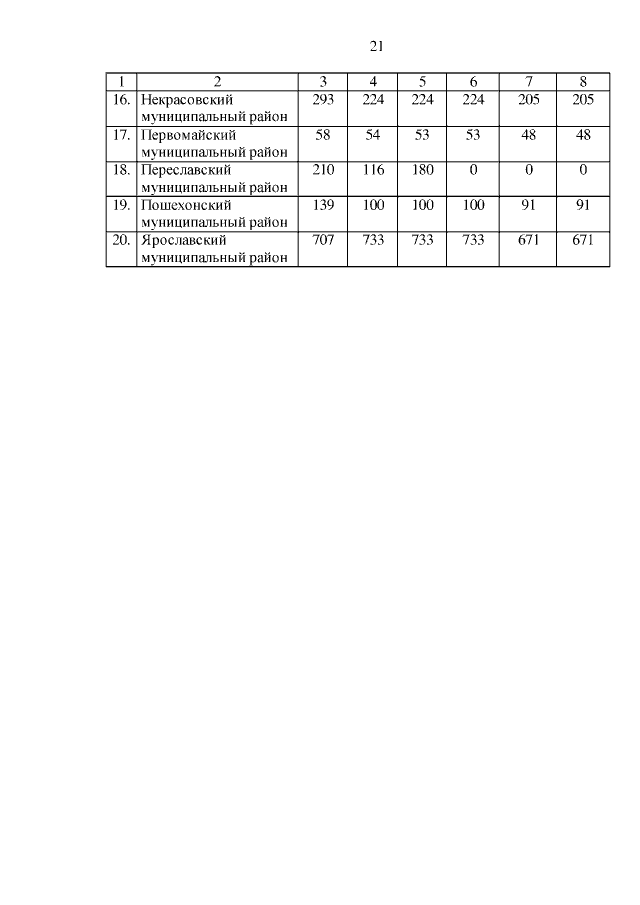 21

| 1 | 2 | 3 | 4 | 5 | 6 | 7 | 8 |
|---|---|---|---|---|---|---|---|
| 16. | Некрасовский муниципальный район | 293 | 224 | 224 | 224 | 205 | 205 |
| 17. | Первомайский муниципальный район | 58 | 54 | 53 | 53 | 48 | 48 |
| 18. | Переславский муниципальный район | 210 | 116 | 180 | 0 | 0 | 0 |
| 19. | Пошехонский муниципальный район | 139 | 100 | 100 | 100 | 91 | 91 |
| 20. | Ярославский муниципальный район | 707 | 733 | 733 | 733 | 671 | 671 |